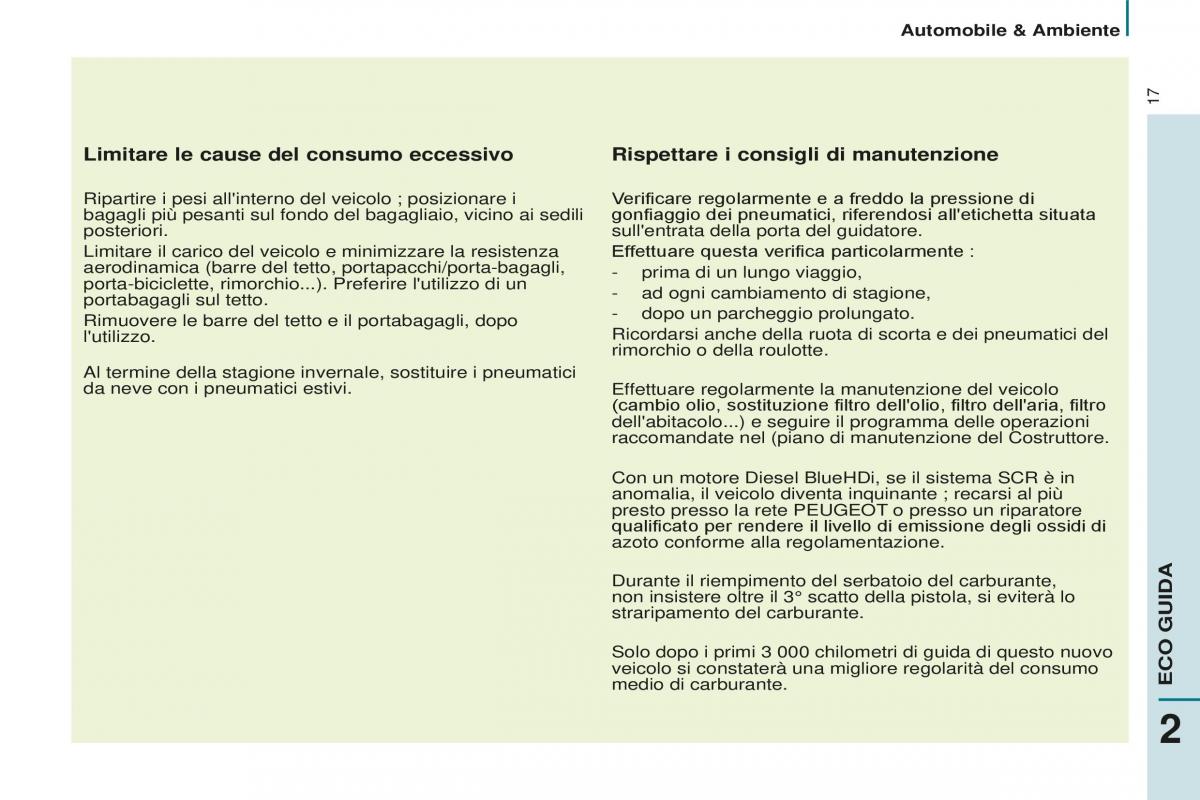 Automobile & Ambiente

17

Limitare le cause del consumo eccessivo

Ripartire i pesi all'interno del veicolo ; posizionare i bagagli più pesanti sul fondo del bagagliaio, vicino ai sedili posteriori.

Limitare il carico del veicolo e minimizzare la resistenza aerodinamica (barre del tetto, portapacchi/porta-bagagli, porta-biciclette, rimorchio...). Preferire l'utilizzo di un portabagagli sul tetto.

Rimuovere le barre del tetto e il portabagagli, dopo l'utilizzo.

Al termine della stagione invernale, sostituire i pneumatici da neve con i pneumatici estivi.

Rispettare i consigli di manutenzione

Verificare regolarmente e a freddo la pressione di gonfiaggio dei pneumatici, riferendosi all'etichetta situata sull'entrata della porta del guidatore.

Effettuare questa verifica particolarmente :

- prima di un lungo viaggio,
- ad ogni cambiamento di stagione,
- dopo un parcheggio prolungato.

Ricordarsi anche della ruota di scorta e dei pneumatici del rimorchio o della roulotte.

Effettuare regolarmente la manutenzione del veicolo (cambio olio, sostituzione filtro dell'olio, filtro dell'aria, filtro dell'abitacolo...) e seguire il programma delle operazioni raccomandate nel (piano di manutenzione del Costruttore.

Con un motore Diesel BlueHDi, se il sistema SCR è in anomalia, il veicolo diventa inquinante ; recarsi al più presto presso la rete PEUGEOT o presso un riparatore qualificato per rendere il livello di emissione degli ossidi di azoto conforme alla regolamentazione.

Durante il riempimento del serbatoio del carburante, non insistere oltre il 3° scatto della pistola, si eviterà lo straripamento del carburante.

Solo dopo i primi 3 000 chilometri di guida di questo nuovo veicolo si constaterà una migliore regolarità del consumo medio di carburante.

ECO GUIDA

2